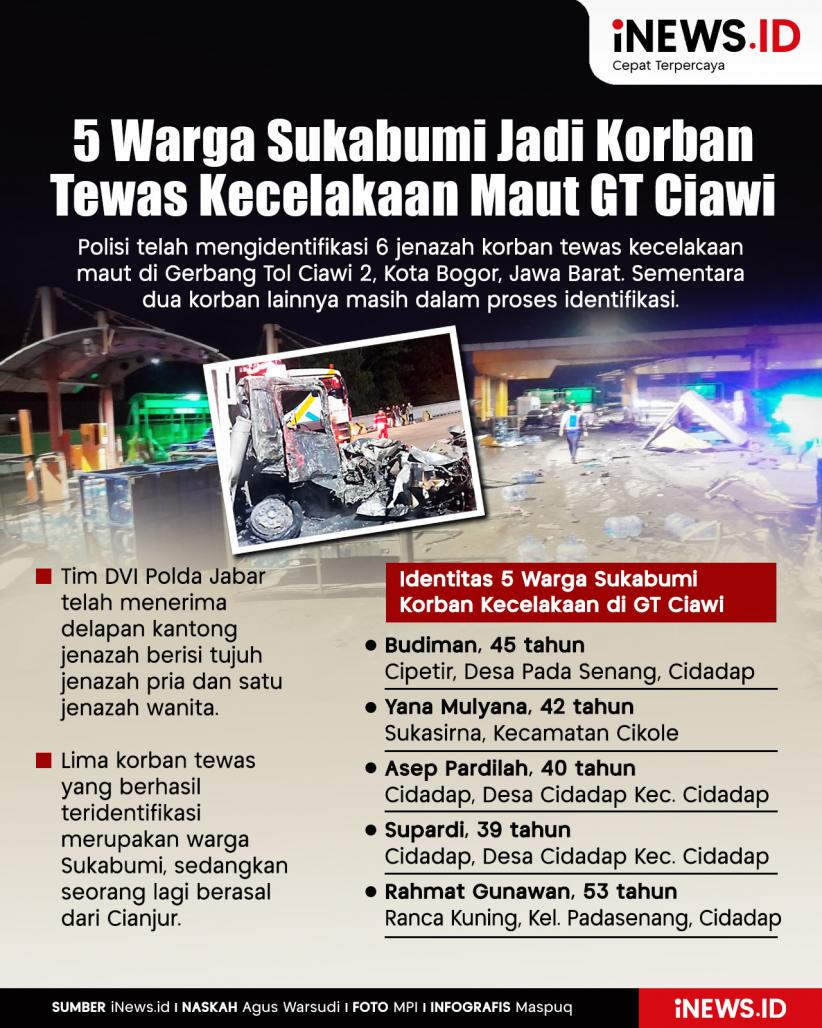 iNEWS.ID
Cepat Terpercaya

5 Warga Sukabumi Jadi Korban Tewas Kecelakaan Maut GT Ciawi

Polisi telah mengidentifikasi 6 jenazah korban tewas kecelakaan maut di Gerbang Tol Ciawi 2, Kota Bogor, Jawa Barat. Sementara dua korban lainnya masih dalam proses identifikasi.

Tim DVI Polda Jabar telah menerima delapan kantong jenazah berisi tujuh jenazah pria dan satu jenazah wanita.

Lima korban tewas yang berhasil teridentifikasi merupakan warga Sukabumi, sedangkan seorang lagi berasal dari Cianjur.

Identitas 5 Warga Sukabumi Korban Kecelakaan di GT Ciawi

Budiman, 45 tahun
Cipetir, Desa Pada Senang, Cidadap

Yana Mulyana, 42 tahun
Sukasirna, Kecamatan Cikole

Asep Pardilah, 40 tahun
Cidadap, Desa Cidadap Kec. Cidadap

Supardi, 39 tahun
Cidadap, Desa Cidadap Kec. Cidadap

Rahmat Gunawan, 53 tahun
Ranca Kuning, Kel. Padasenang, Cidadap

SUMBER iNews.id I NASKAH Agus Warsudi I FOTO MPI I INFOGRAFIS Maspuq
iNEWS.ID